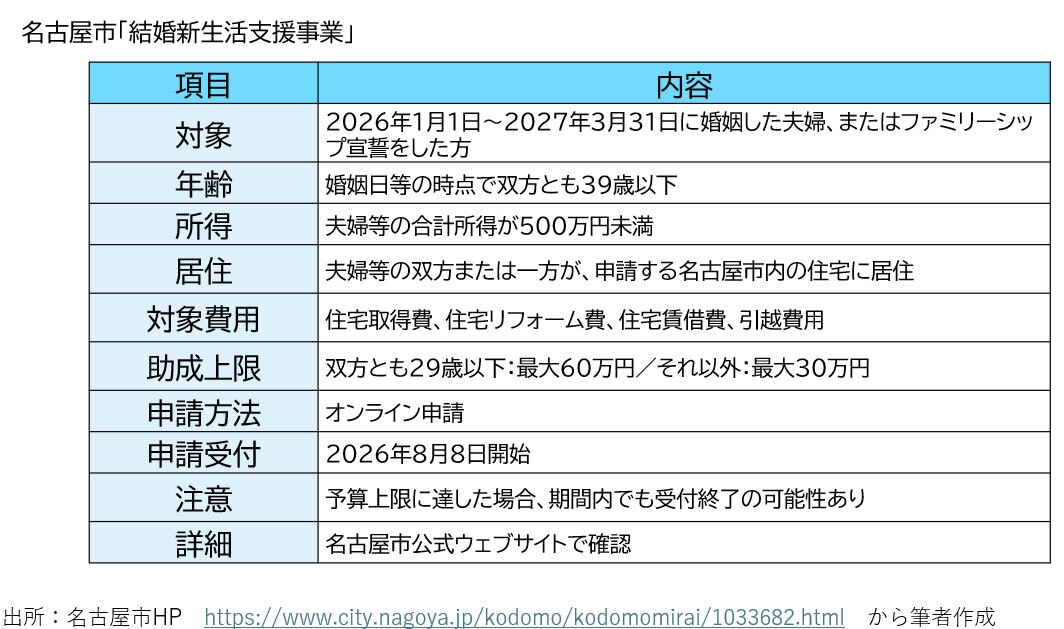 名古屋市「結婚新生活支援事業」

| 項目 | 内容 |
|---|---|
| 対象 | 2026年1月1日～2027年3月31日に婚姻した夫婦、またはファミリーシップ宣誓をした方 |
| 年齢 | 婚姻日等の時点で双方とも39歳以下 |
| 所得 | 夫婦等の合計所得が500万円未満 |
| 居住 | 夫婦等の双方または一方が、申請する名古屋市内の住宅に居住 |
| 対象費用 | 住宅取得費、住宅リフォーム費、住宅賃借費、引越費用 |
| 助成上限 | 双方とも29歳以下：最大60万円／それ以外：最大30万円 |
| 申請方法 | オンライン申請 |
| 申請受付 | 2026年8月8日開始 |
| 注意 | 予算上限に達した場合、期間内でも受付終了の可能性あり |
| 詳細 | 名古屋市公式ウェブサイトで確認 |

出所：名古屋市HP https://www.city.nagoya.jp/kodomo/kodomomirai/1033682.html から筆者作成